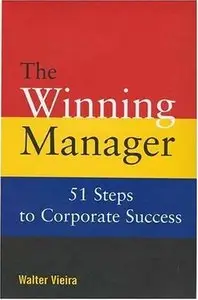 The Winning Manager

51 Steps to Corporate Success

Walter Vieira